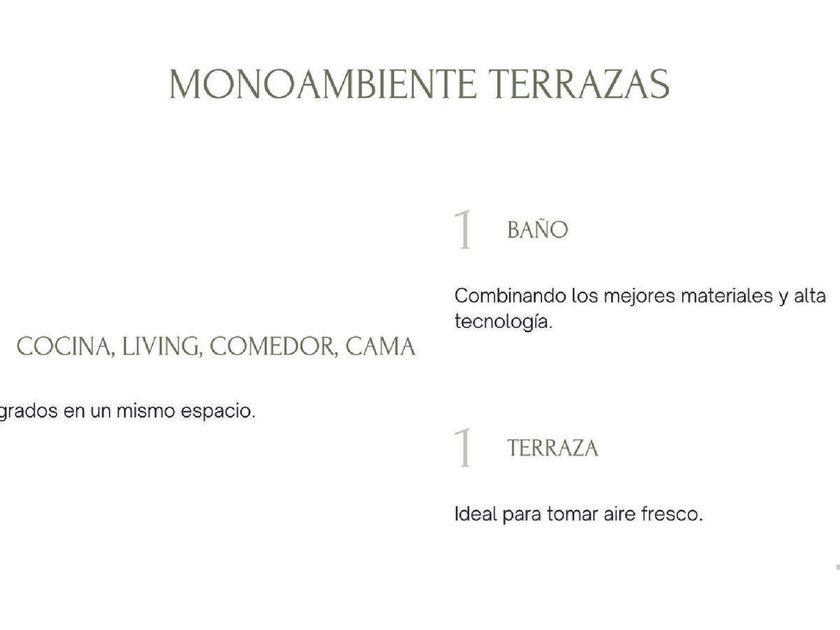 MONOAMBIENTE TERRAZAS

COCINA, LIVING, COMEDOR, CAMA

grados en un mismo espacio.

1 BAÑO

Combinando los mejores materiales y alta tecnología.

1 TERRAZA

Ideal para tomar aire fresco.